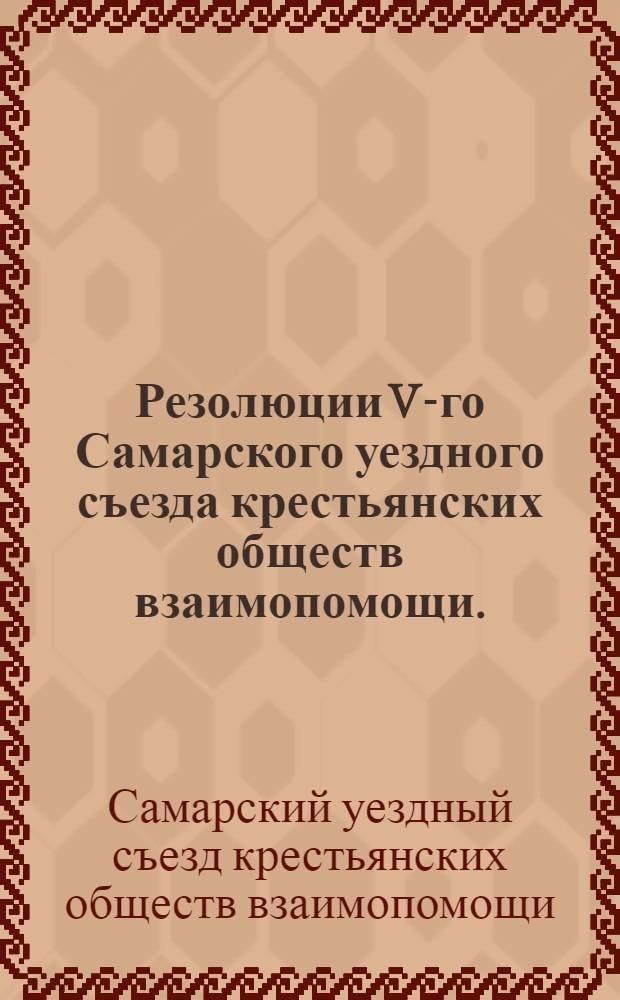 Резолюции V-го Самарского уездного съезда крестьянских обществ взаимопомощи.

Самарский уездный съезд крестьянских обществ взаимопомощи